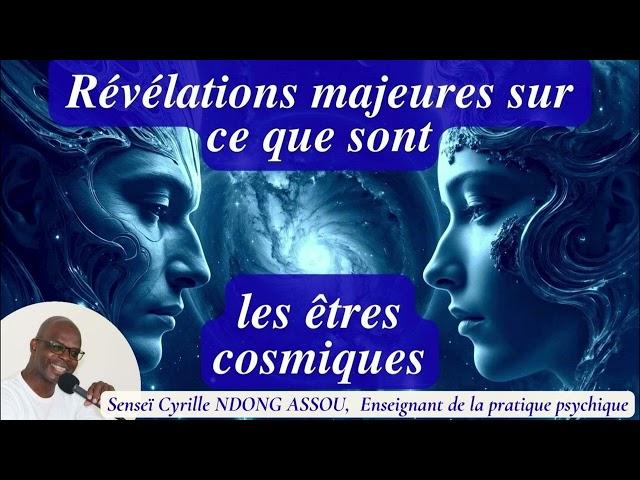 Révélations majeures sur ce que sont

les êtres cosmiques

Senseï Cyrille NDONG ASSOU, Enseignant de la pratique psychique